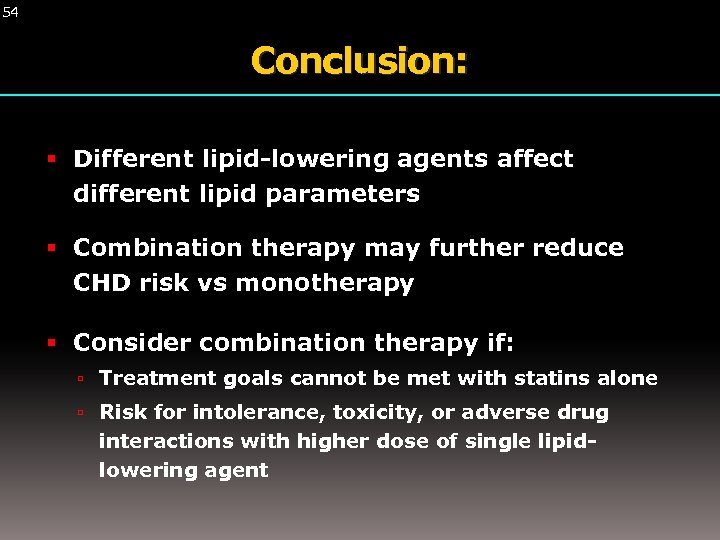 54

Conclusion:

- Different lipid-lowering agents affect different lipid parameters
- Combination therapy may further reduce CHD risk vs monotherapy
- Consider combination therapy if:
  - Treatment goals cannot be met with statins alone
  - Risk for intolerance, toxicity, or adverse drug interactions with higher dose of single lipid-lowering agent